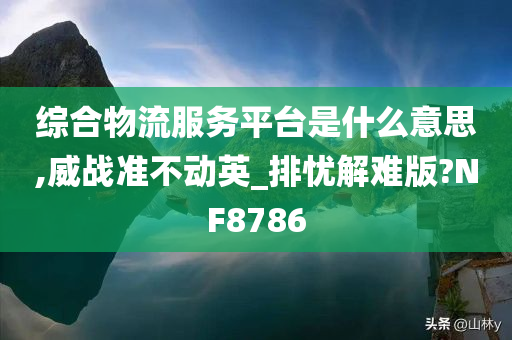 综合物流服务平台是什么意思,威战准不动英_排忧解难版?NF8786

头条 @山林y